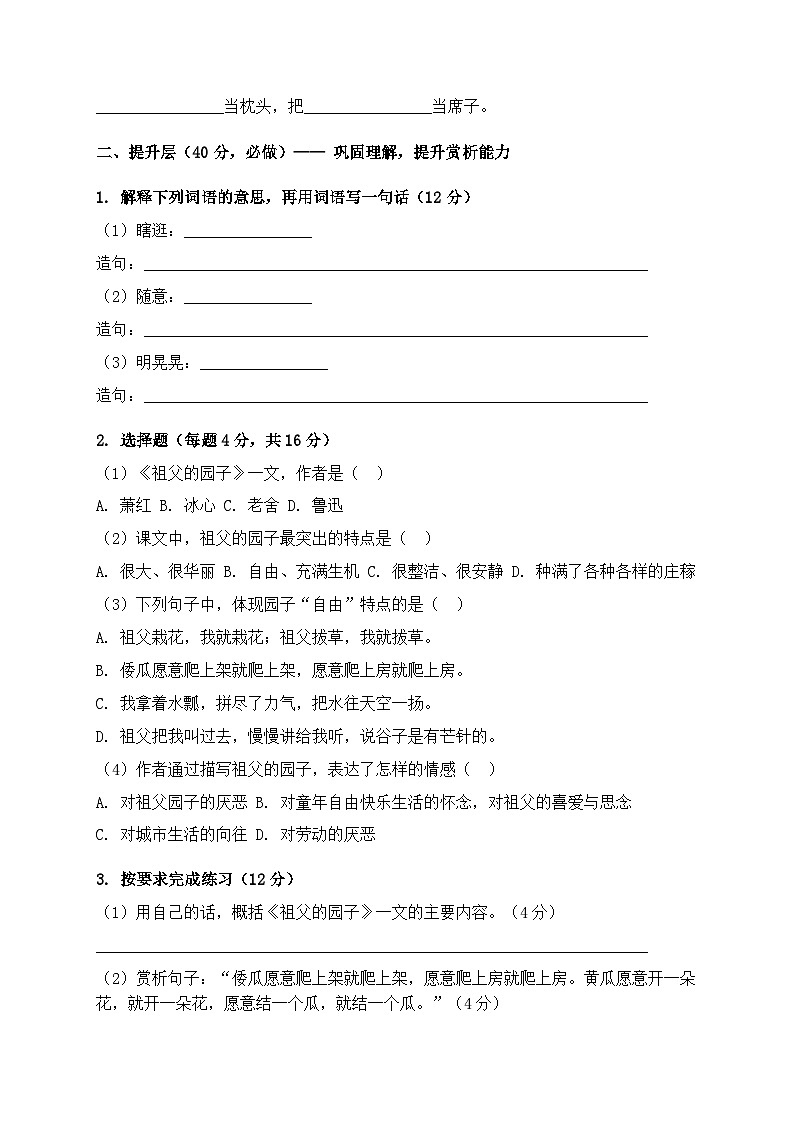 ____当枕头，把____当席子。

二、提升层（40分，必做）—— 巩固理解，提升赏析能力

1. 解释下列词语的意思，再用词语写一句话（12分）

（1）瞎逛：____

造句：____

（2）随意：____

造句：____

（3）明晃晃：____

造句：____

2. 选择题（每题4分，共16分）

（1）《祖父的园子》一文，作者是（ ）

A. 萧红 B. 冰心 C. 老舍 D. 鲁迅

（2）课文中，祖父的园子最突出的特点是（ ）

A. 很大、很华丽 B. 自由、充满生机 C. 很整洁、很安静 D. 种满了各种各样的庄稼

（3）下列句子中，体现园子“自由”特点的是（ ）

A. 祖父栽花，我就栽花；祖父拔草，我就拔草。

B. 倭瓜愿意爬上架就爬上架，愿意爬上房就爬上房。

C. 我拿着水瓢，拼尽了力气，把水往天空一扬。

D. 祖父把我叫过去，慢慢讲给我听，说谷子是有芒针的。

（4）作者通过描写祖父的园子，表达了怎样的情感（ ）

A. 对祖父园子的厌恶 B. 对童年自由快乐生活的怀念，对祖父的喜爱与思念

C. 对城市生活的向往 D. 对劳动的厌恶

3. 按要求完成练习（12分）

（1）用自己的话，概括《祖父的园子》一文的主要内容。（4分）

____

（2）赏析句子：“倭瓜愿意爬上架就爬上架，愿意爬上房就爬上房。黄瓜愿意开一朵花，就开一朵花，愿意结一个瓜，就结一个瓜。”（4分）